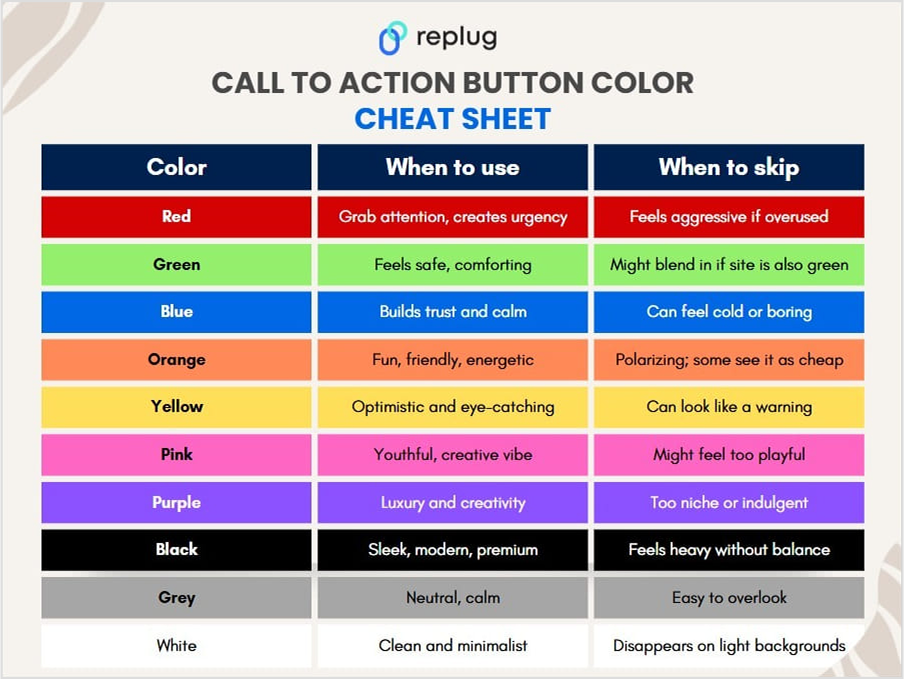 replug

CALL TO ACTION BUTTON COLOR
CHEAT SHEET

| Color | When to use | When to skip |
|---|---|---|
| Red | Grab attention, creates urgency | Feels aggressive if overused |
| Green | Feels safe, comforting | Might blend in if site is also green |
| Blue | Builds trust and calm | Can feel cold or boring |
| Orange | Fun, friendly, energetic | Polarizing; some see it as cheap |
| Yellow | Optimistic and eye-catching | Can look like a warning |
| Pink | Youthful, creative vibe | Might feel too playful |
| Purple | Luxury and creativity | Too niche or indulgent |
| Black | Sleek, modern, premium | Feels heavy without balance |
| Grey | Neutral, calm | Easy to overlook |
| White | Clean and minimalist | Disappears on light backgrounds |